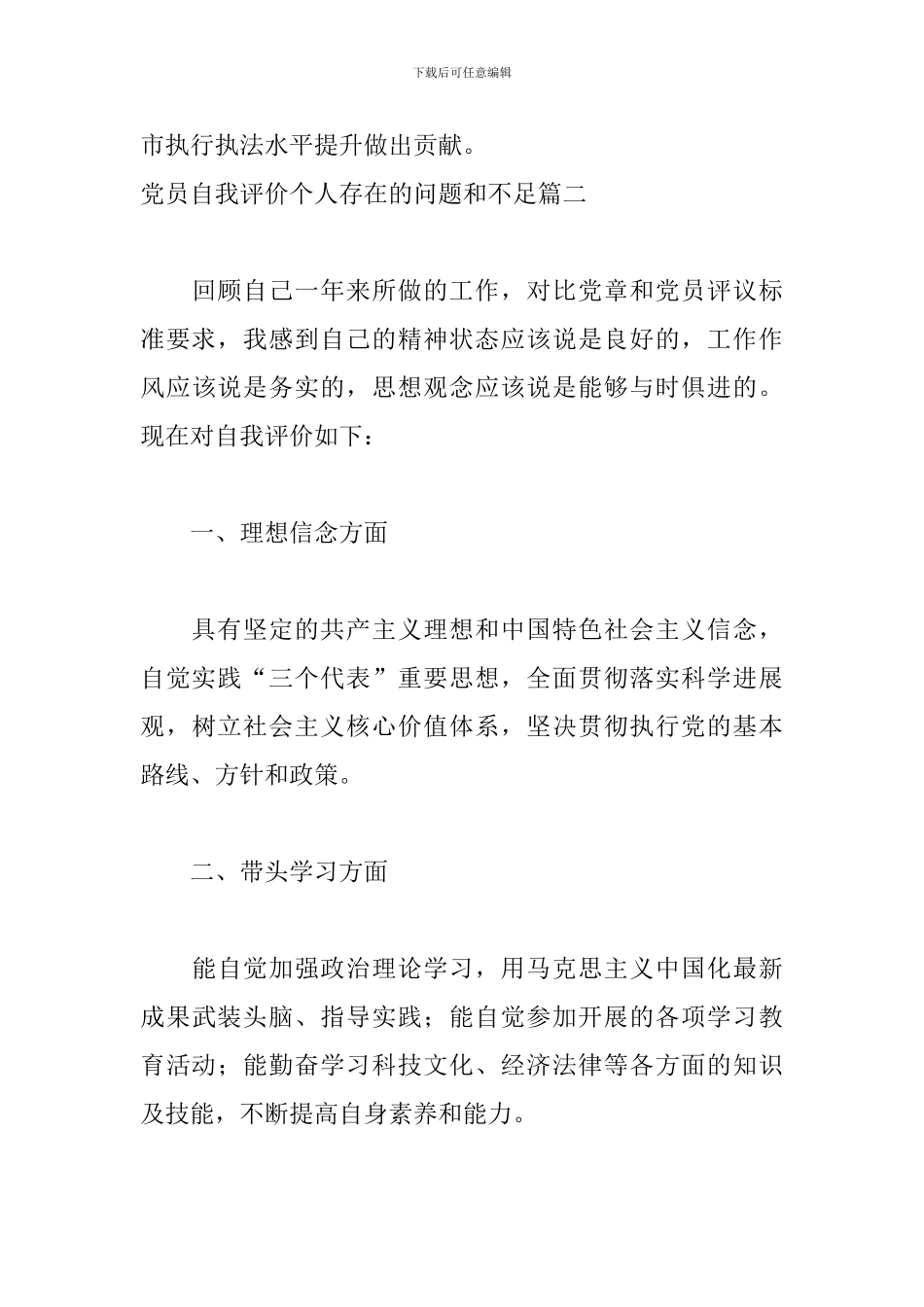 下载后可任意编辑

市执行执法水平提升做出贡献。

党员自我评价个人存在的问题和不足篇二

回顾自己一年来所做的工作，对比党章和党员评议标准要求，我感到自己的精神状态应该说是良好的，工作作风应该说是务实的，思想观念应该说是能够与时俱进的。现在对自我评价如下：

一、理想信念方面

具有坚定的共产主义理想和中国特色社会主义信念，自觉实践“三个代表”重要思想，全面贯彻落实科学进展观，树立社会主义核心价值体系，坚决贯彻执行党的基本路线、方针和政策。

二、带头学习方面

能自觉加强政治理论学习，用马克思主义中国化最新成果武装头脑、指导实践；能自觉参加开展的各项学习教育活动；能勤奋学习科技文化、经济法律等各方面的知识及技能，不断提高自身素养和能力。